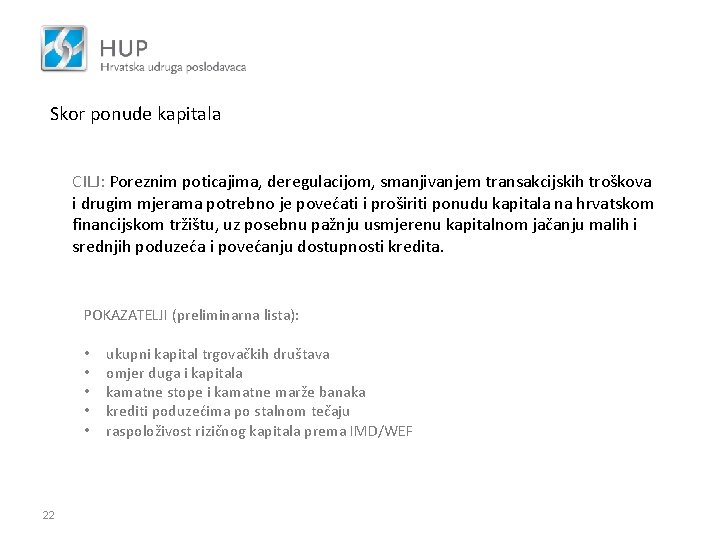 HUP
Hrvatska udruga poslodavaca

Skor ponude kapitala

CILJ: Poreznim poticajima, deregulacijom, smanjivanjem transakcijskih troškova i drugim mjerama potrebno je povećati i proširiti ponudu kapitala na hrvatskom financijskom tržištu, uz posebnu pažnju usmjerenu kapitalnom jačanju malih i srednjih poduzeća i povećanju dostupnosti kredita.

POKAZATELJI (preliminarna lista):

• ukupni kapital trgovačkih društava
• omjer duga i kapitala
• kamatne stope i kamatne marže banaka
• krediti poduzećima po stalnom tečaju
• raspoloživost rizičnog kapitala prema IMD/WEF

22